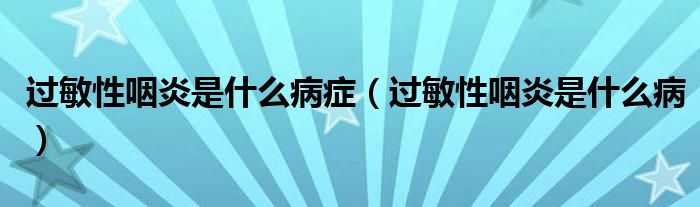 过敏性咽炎是什么病症（过敏性咽炎是什么病）